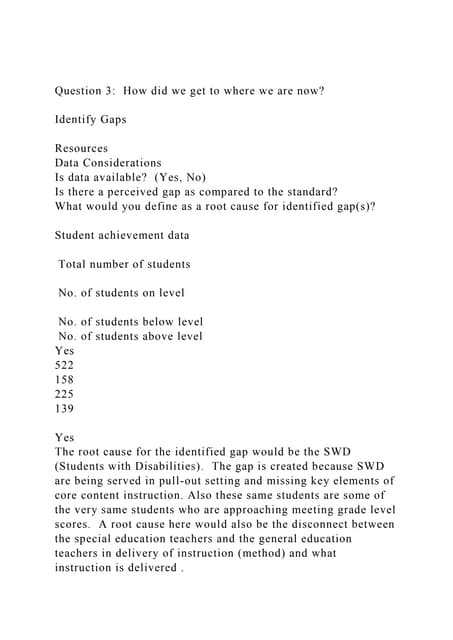 Question 3: How did we get to where we are now?

Identify Gaps

Resources
Data Considerations
Is data available? (Yes, No)
Is there a perceived gap as compared to the standard?
What would you define as a root cause for identified gap(s)?

Student achievement data

Total number of students

No. of students on level

No. of students below level
No. of students above level
Yes
522
158
225
139

Yes
The root cause for the identified gap would be the SWD (Students with Disabilities). The gap is created because SWD are being served in pull-out setting and missing key elements of core content instruction. Also these same students are some of the very same students who are approaching meeting grade level scores. A root cause here would also be the disconnect between the special education teachers and the general education teachers in delivery of instruction (method) and what instruction is delivered .